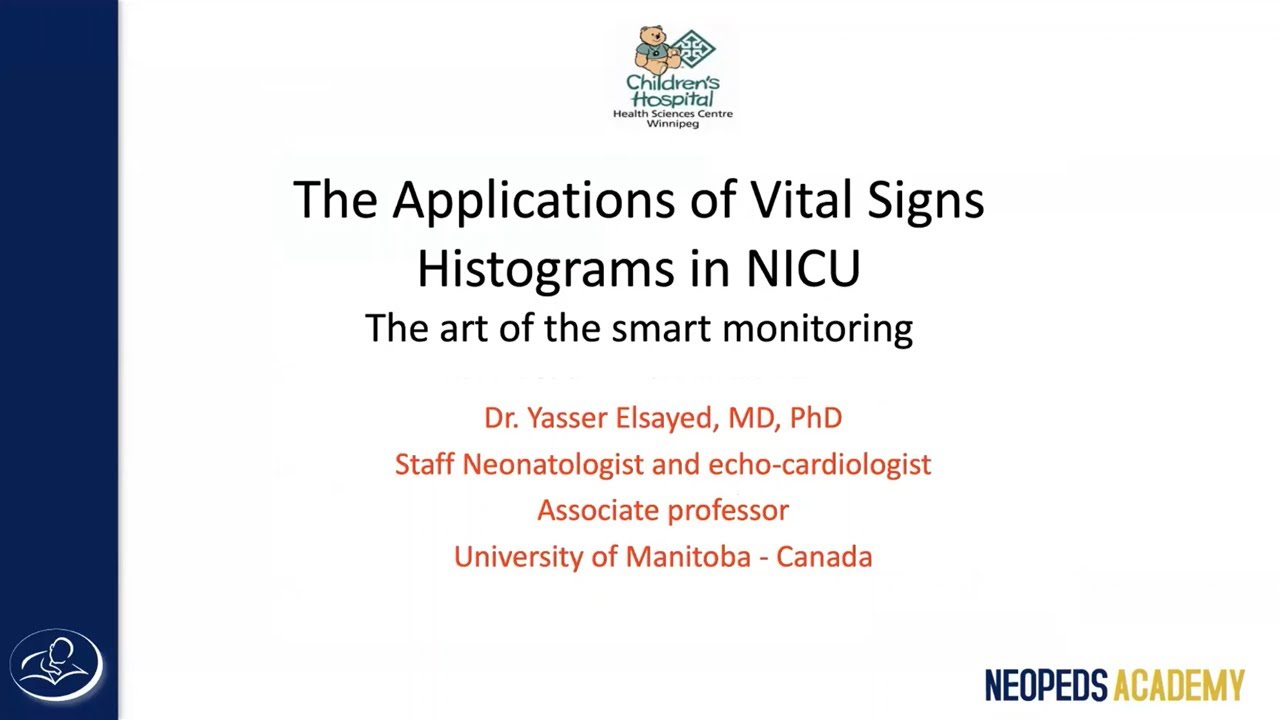 Children's Hospital
Health Sciences Centre
Winnipeg

The Applications of Vital Signs Histograms in NICU
The art of the smart monitoring

Dr. Yasser Elsayed, MD, PhD
Staff Neonatologist and echo-cardiologist
Associate professor
University of Manitoba - Canada

NEOPEDS ACADEMY